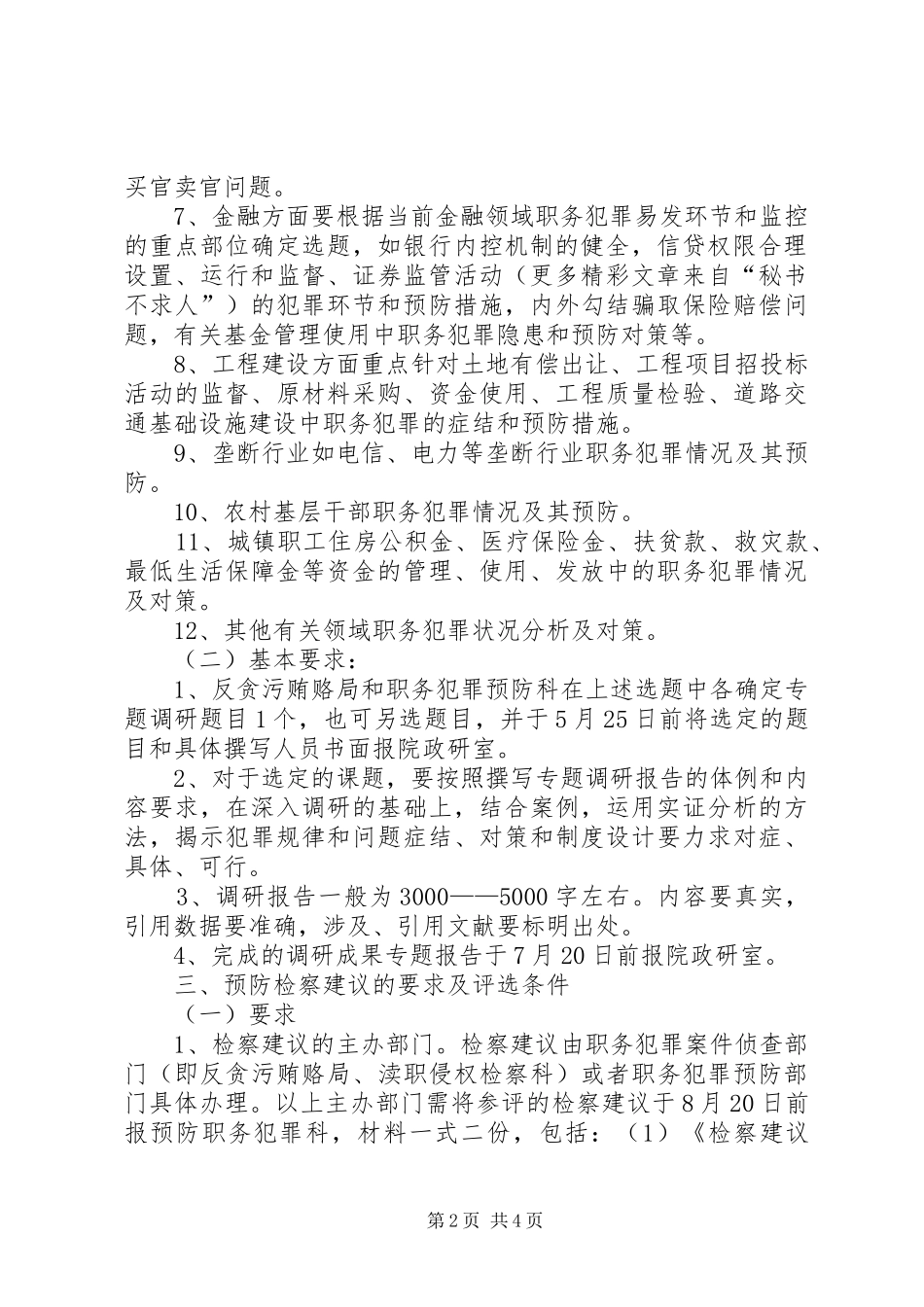 买官卖官问题。

7、金融方面要根据当前金融领域职务犯罪易发环节和监控的重点部位确定选题，如银行内控机制的健全，信贷权限合理设置、运行和监督、证券监管活动（更多精彩文章来自“秘书不求人”）的犯罪环节和预防措施，内外勾结骗取保险赔偿问题，有关基金管理使用中职务犯罪隐患和预防对策等。

8、工程建设方面重点针对土地有偿出让、工程项目招投标活动的监督、原材料采购、资金使用、工程质量检验、道路交通基础设施建设中职务犯罪的症结和预防措施。

9、垄断行业如电信、电力等垄断行业职务犯罪情况及其预防。

10、农村基层干部职务犯罪情况及其预防。

11、城镇职工住房公积金、医疗保险金、扶贫款、救灾款、最低生活保障金等资金的管理、使用、发放中的职务犯罪情况及对策。

12、其他有关领域职务犯罪状况分析及对策。

（二）基本要求：

1、反贪污贿赂局和职务犯罪预防科在上述选题中各确定专题调研题目1个，也可另选题目，并于5月25日前将选定的题目和具体撰写人员书面报院政研室。

2、对于选定的课题，要按照撰写专题调研报告的体例和内容要求，在深入调研的基础上，结合案例，运用实证分析的方法，揭示犯罪规律和问题症结、对策和制度设计要力求对症、具体、可行。

3、调研报告一般为3000——5000字左右。内容要真实，引用数据要准确，涉及、引用文献要标明出处。

4、完成的调研成果专题报告于7月20日前报院政研室。

三、预防检察建议的要求及评选条件

（一）要求

1、检察建议的主办部门。检察建议由职务犯罪案件侦查部门（即反贪污贿赂局、渎职侵权检察科）或者职务犯罪预防部门具体办理。以上主办部门需将参评的检察建议于8月20日前报预防职务犯罪科，材料一式二份，包括：（1）《检察建议

第2页 共4页